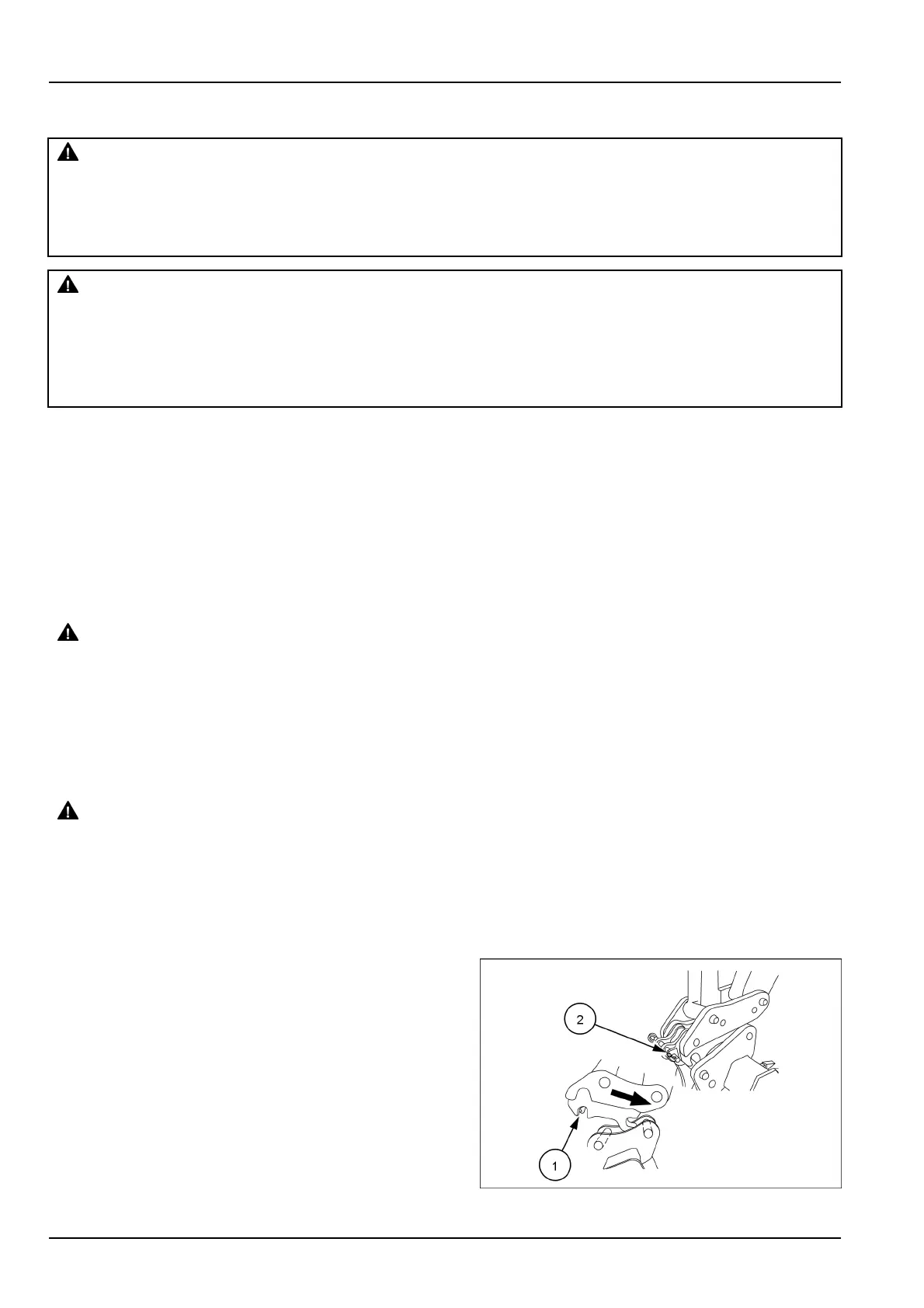 2
1